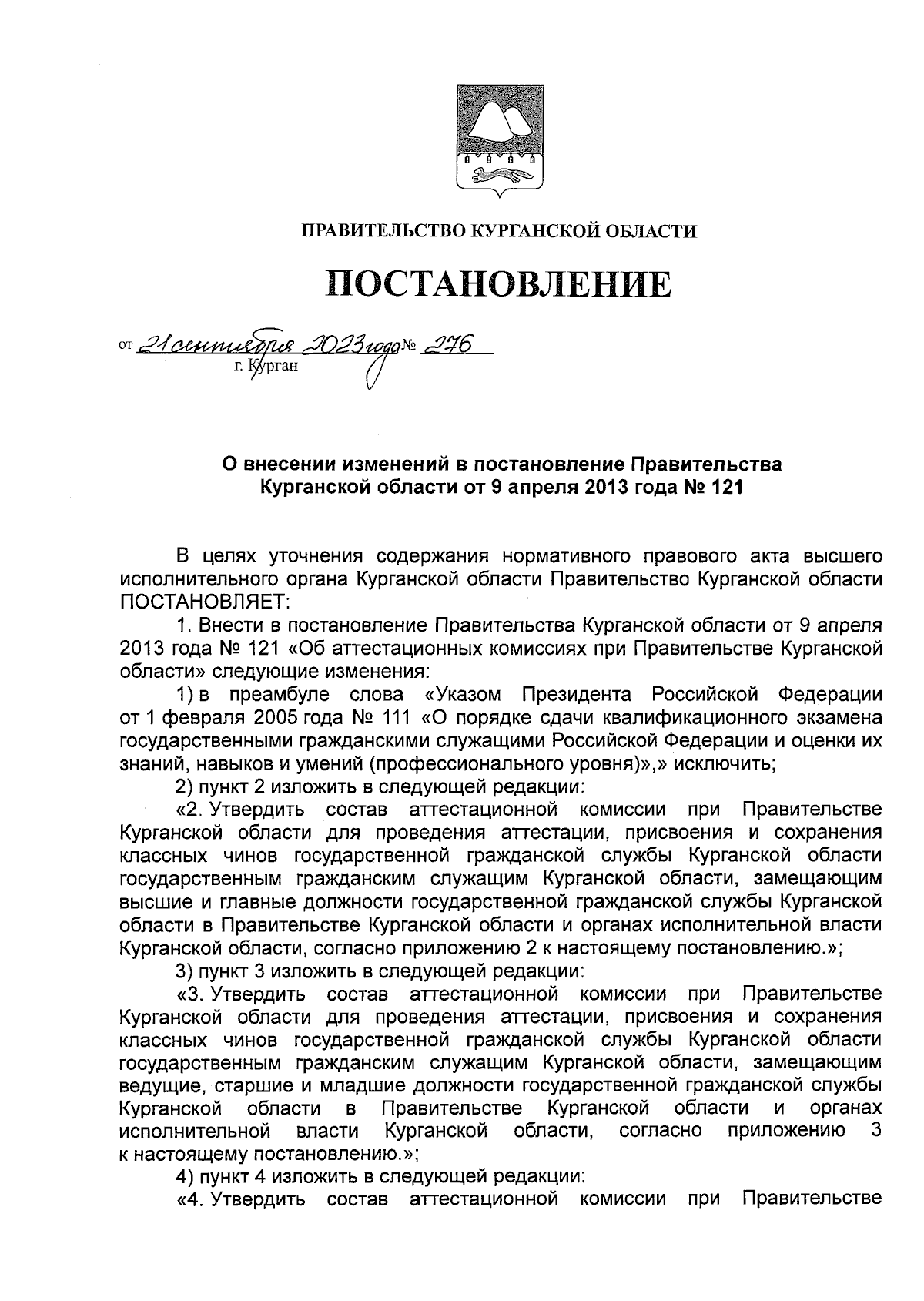 ПРАВИТЕЛЬСТВО КУРГАНСКОЙ ОБЛАСТИ

ПОСТАНОВЛЕНИЕ

от 21 сентября 2023 года № 276
г. Курган

О внесении изменений в постановление Правительства Курганской области от 9 апреля 2013 года № 121

В целях уточнения содержания нормативного правового акта высшего исполнительного органа Курганской области Правительство Курганской области ПОСТАНОВЛЯЕТ:

1. Внести в постановление Правительства Курганской области от 9 апреля 2013 года № 121 «Об аттестационных комиссиях при Правительстве Курганской области» следующие изменения:

1) в преамбуле слова «Указом Президента Российской Федерации от 1 февраля 2005 года № 111 «О порядке сдачи квалификационного экзамена государственными гражданскими служащими Российской Федерации и оценки их знаний, навыков и умений (профессионального уровня)»,» исключить;

2) пункт 2 изложить в следующей редакции:

«2. Утвердить состав аттестационной комиссии при Правительстве Курганской области для проведения аттестации, присвоения и сохранения классных чинов государственной гражданской службы Курганской области государственным гражданским служащим Курганской области, замещающим высшие и главные должности государственной гражданской службы Курганской области в Правительстве Курганской области и органах исполнительной власти Курганской области, согласно приложению 2 к настоящему постановлению.»;

3) пункт 3 изложить в следующей редакции:

«3. Утвердить состав аттестационной комиссии при Правительстве Курганской области для проведения аттестации, присвоения и сохранения классных чинов государственной гражданской службы Курганской области государственным гражданским служащим Курганской области, замещающим ведущие, старшие и младшие должности государственной гражданской службы Курганской области в Правительстве Курганской области и органах исполнительной власти Курганской области, согласно приложению 3 к настоящему постановлению.»;

4) пункт 4 изложить в следующей редакции:

«4. Утвердить состав аттестационной комиссии при Правительстве